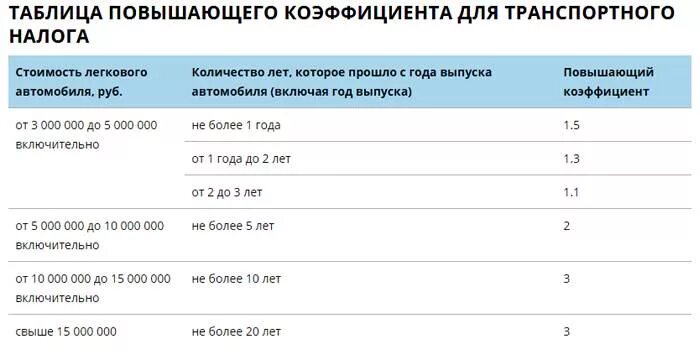 ТАБЛИЦА ПОВЫШАЮЩЕГО КОЭФФИЦИЕНТА ДЛЯ ТРАНСПОРТНОГО НАЛОГА

| Стоимость легкового автомобиля, руб. | Количество лет, которое прошло с года выпуска автомобиля (включая год выпуска) | Повышающий коэффициент |
|---|---|---|
| от 3 000 000 до 5 000 000 включительно | не более 1 года | 1.5 |
| | от 1 года до 2 лет | 1.3 |
| | от 2 до 3 лет | 1.1 |
| от 5 000 000 до 10 000 000 включительно | не более 5 лет | 2 |
| от 10 000 000 до 15 000 000 включительно | не более 10 лет | 3 |
| свыше 15 000 000 | не более 20 лет | 3 |